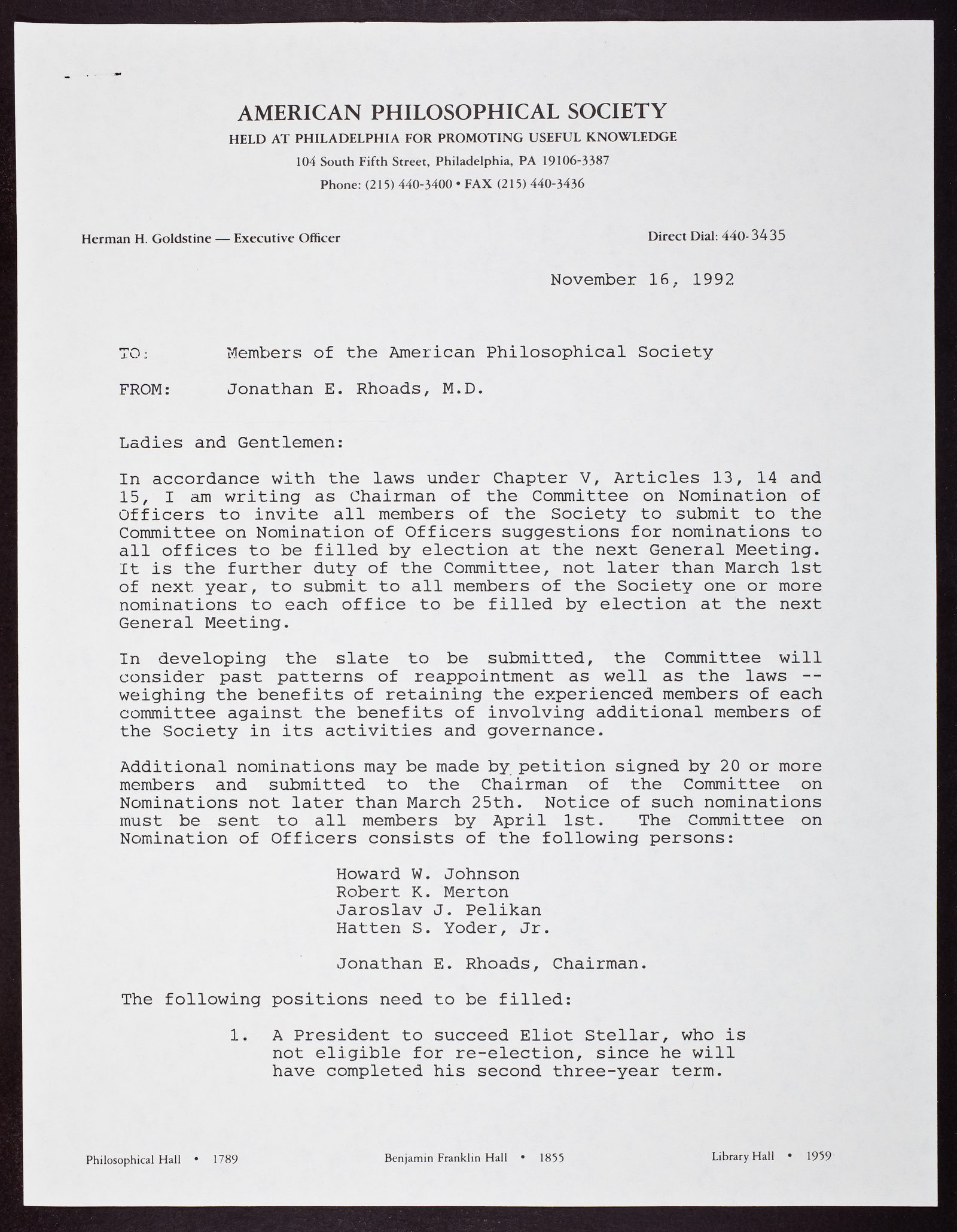 AMERICAN PHILOSOPHICAL SOCIETY
HELD AT PHILADELPHIA FOR PROMOTING USEFUL KNOWLEDGE
104 South Fifth Street, Philadelphia, PA 19106-3387
Phone: (215) 440-3400 • FAX (215) 440-3436

Herman H. Goldstine — Executive Officer

Direct Dial: 440-3435

November 16, 1992

TO: Members of the American Philosophical Society

FROM: Jonathan E. Rhoads, M.D.

Ladies and Gentlemen:

In accordance with the laws under Chapter V, Articles 13, 14 and 15, I am writing as Chairman of the Committee on Nomination of Officers to invite all members of the Society to submit to the Committee on Nomination of Officers suggestions for nominations to all offices to be filled by election at the next General Meeting. It is the further duty of the Committee, not later than March 1st of next year, to submit to all members of the Society one or more nominations to each office to be filled by election at the next General Meeting.

In developing the slate to be submitted, the Committee will consider past patterns of reappointment as well as the laws -- weighing the benefits of retaining the experienced members of each committee against the benefits of involving additional members of the Society in its activities and governance.

Additional nominations may be made by petition signed by 20 or more members and submitted to the Chairman of the Committee on Nominations not later than March 25th. Notice of such nominations must be sent to all members by April 1st. The Committee on Nomination of Officers consists of the following persons:

Howard W. Johnson
Robert K. Merton
Jaroslav J. Pelikan
Hatten S. Yoder, Jr.

Jonathan E. Rhoads, Chairman.

The following positions need to be filled:

1. A President to succeed Eliot Stellar, who is not eligible for re-election, since he will have completed his second three-year term.

Philosophical Hall • 1789     Benjamin Franklin Hall • 1855     Library Hall • 1959